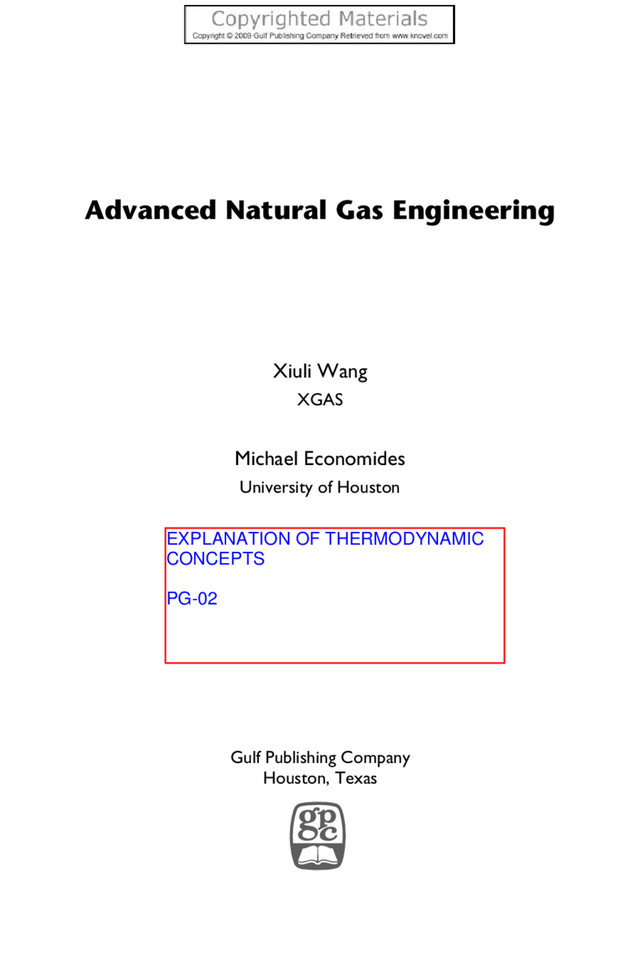 Copyrighted Materials
Copyright © 2009 Gulf Publishing Company Retrieved from www.knovel.com

Advanced Natural Gas Engineering

Xiuli Wang
XGAS

Michael Economides
University of Houston

EXPLANATION OF THERMODYNAMIC CONCEPTS

PG-02

Gulf Publishing Company
Houston, Texas

gpc